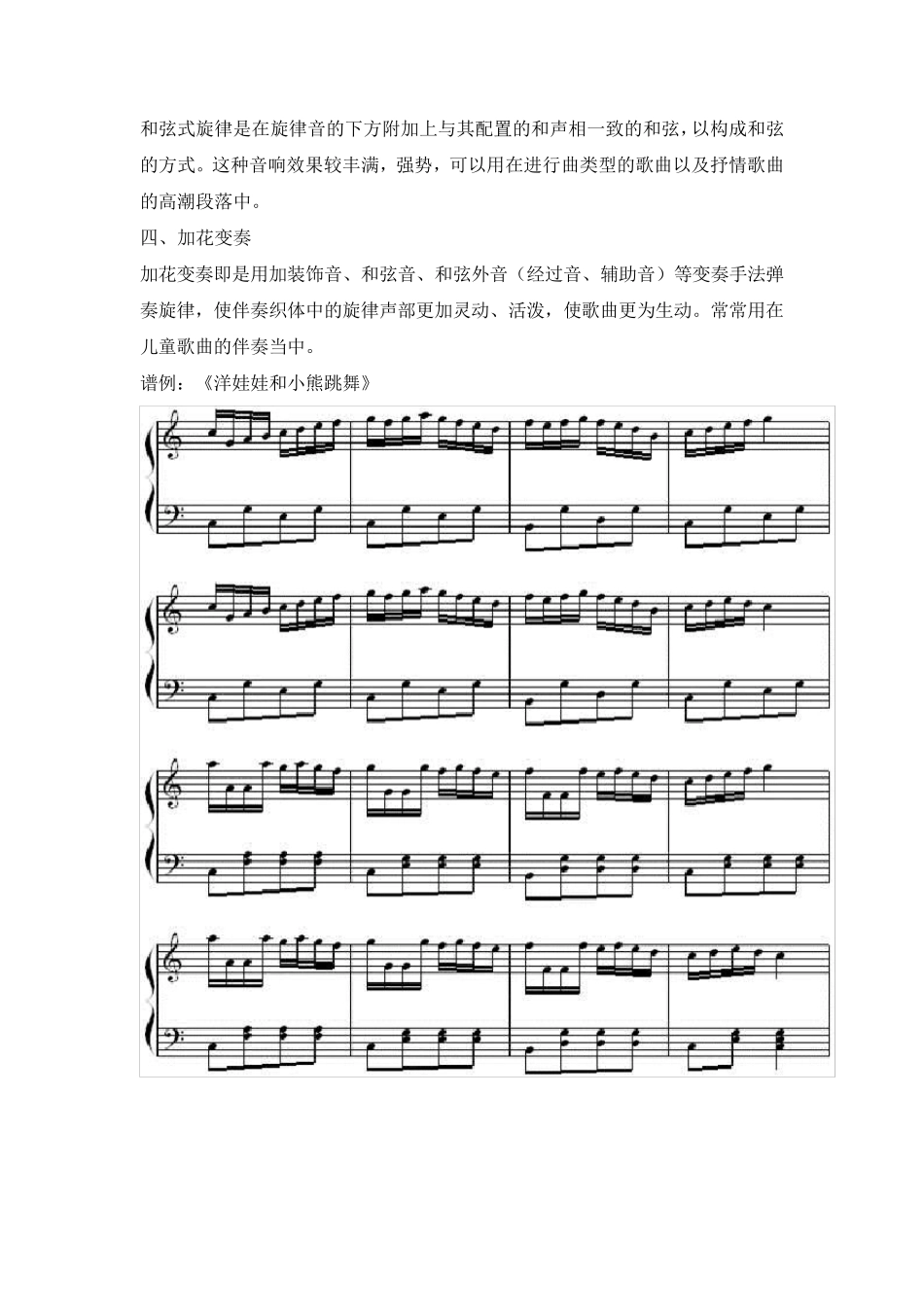 和弦式旋律是在旋律音的下方附加上与其配置的和声相一致的和弦，以构成和弦的方式。这种音响效果较丰满，强势，可以用在进行曲类型的歌曲以及抒情歌曲的高潮段落中。

四、加花变奏

加花变奏即是用加装饰音、和弦音、和弦外音（经过音、辅助音）等变奏手法弹奏旋律，使伴奏织体中的旋律声部更加灵动、活泼，使歌曲更为生动。常常用在儿童歌曲的伴奏当中。

谱例：《洋娃娃和小熊跳舞》